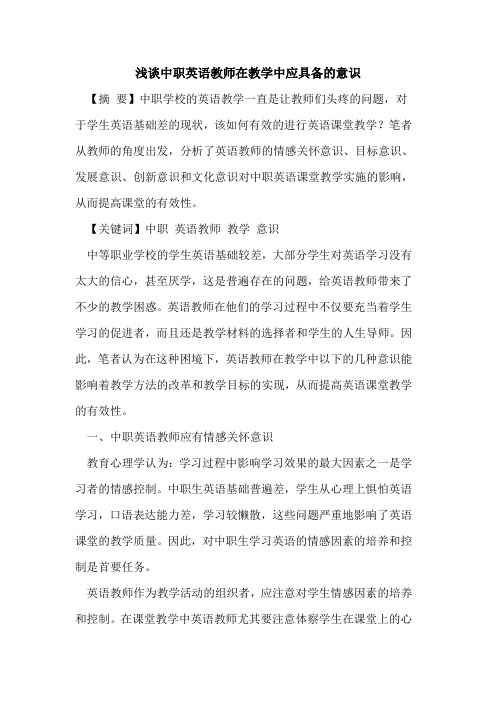 浅谈中职英语教师在教学中应具备的意识

【摘 要】中职学校的英语教学一直是让教师们头疼的问题，对于学生英语基础差的现状，该如何有效的进行英语课堂教学？笔者从教师的角度出发，分析了英语教师的情感关怀意识、目标意识、发展意识、创新意识和文化意识对中职英语课堂教学实施的影响，从而提高课堂的有效性。

【关键词】中职 英语教师 教学 意识

中等职业学校的学生英语基础较差，大部分学生对英语学习没有太大的信心，甚至厌学，这是普遍存在的问题，给英语教师带来了不少的教学困惑。英语教师在他们的学习过程中不仅要充当着学生学习的促进者，而且还是教学材料的选择者和学生的人生导师。因此，笔者认为在这种困境下，英语教师在教学中以下的几种意识能影响着教学方法的改革和教学目标的实现，从而提高英语课堂教学的有效性。

一、中职英语教师应有情感关怀意识

教育心理学认为：学习过程中影响学习效果的最大因素之一是学习者的情感控制。中职生英语基础普遍差，学生从心理上惧怕英语学习，口语表达能力差，学习较懒散，这些问题严重地影响了英语课堂的教学质量。因此，对中职生学习英语的情感因素的培养和控制是首要任务。

英语教师作为教学活动的组织者，应注意对学生情感因素的培养和控制。在课堂教学中英语教师尤其要注意体察学生在课堂上的心